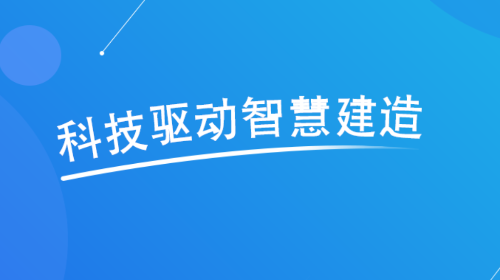 科技驱动智慧建造